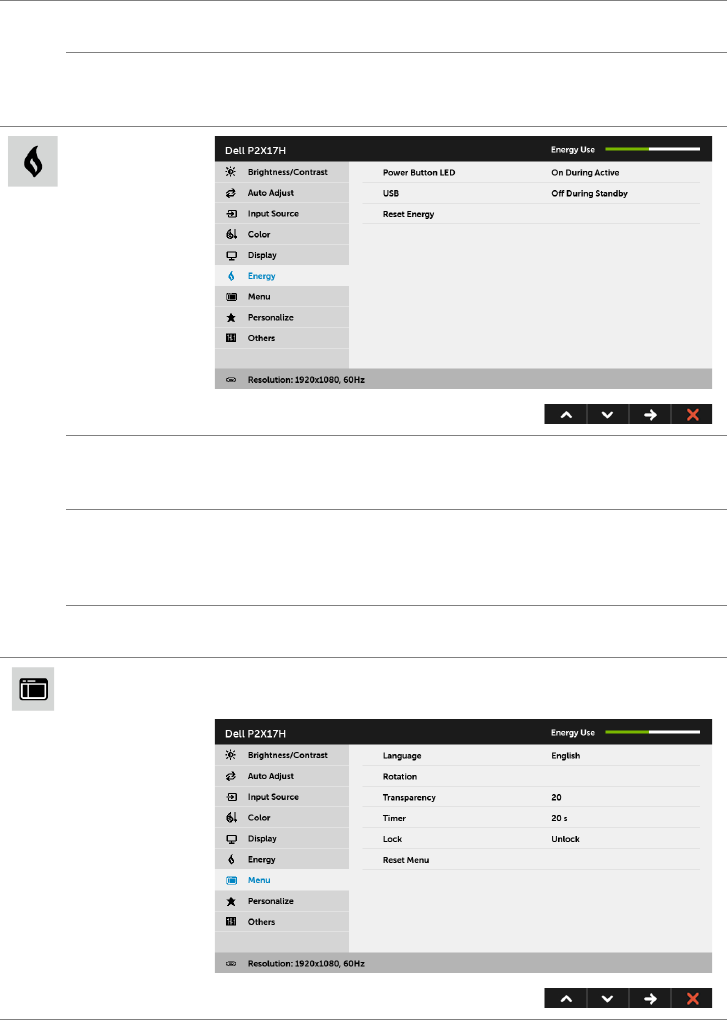 Dell P2X17H
Energy Use

Brightness/Contrast
Auto Adjust
Input Source
Color
Display
Energy
Menu
Personalize
Others

Power Button LED
On During Active
USB
Off During Standby
Reset Energy

Resolution: 1920x1080, 60Hz

Dell P2X17H
Energy Use

Brightness/Contrast
Auto Adjust
Input Source
Color
Display
Energy
Menu
Personalize
Others

Language
English
Rotation
Transparency
20
Timer
20 s
Lock
Unlock
Reset Menu

Resolution: 1920x1080, 60Hz